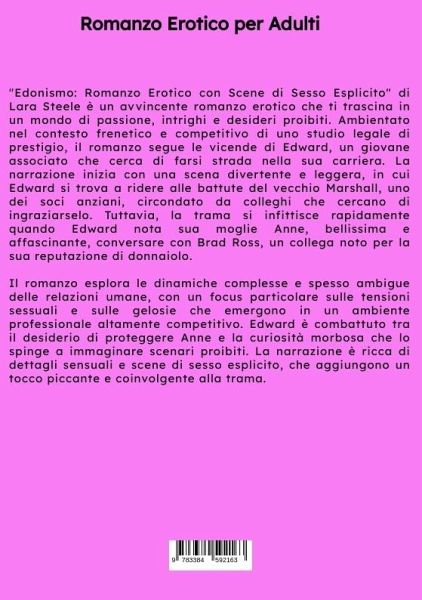 Romanzo Erotico per Adulti

"Edonismo: Romanzo Erotico con Scene di Sesso Esplicito" di Lara Steele è un avvincente romanzo erotico che ti trascina in un mondo di passione, intrighi e desideri proibiti. Ambientato nel contesto frenetico e competitivo di uno studio legale di prestigio, il romanzo segue le vicende di Edward, un giovane associato che cerca di farsi strada nella sua carriera. La narrazione inizia con una scena divertente e leggera, in cui Edward si trova a ridere alle battute del vecchio Marshall, uno dei soci anziani, circondato da colleghi che cercano di ingraziarselo. Tuttavia, la trama si infittisce rapidamente quando Edward nota sua moglie Anne, bellissima e affascinante, conversare con Brad Ross, un collega noto per la sua reputazione di donnaiolo.

Il romanzo esplora le dinamiche complesse e spesso ambigue delle relazioni umane, con un focus particolare sulle tensioni sessuali e sulle gelosie che emergono in un ambiente professionale altamente competitivo. Edward è combattuto tra il desiderio di proteggere Anne e la curiosità morbosa che lo spinge a immaginare scenari proibiti. La narrazione è ricca di dettagli sensuali e scene di sesso esplicito, che aggiungono un tocco piccante e coinvolgente alla trama.

9 783384 592163